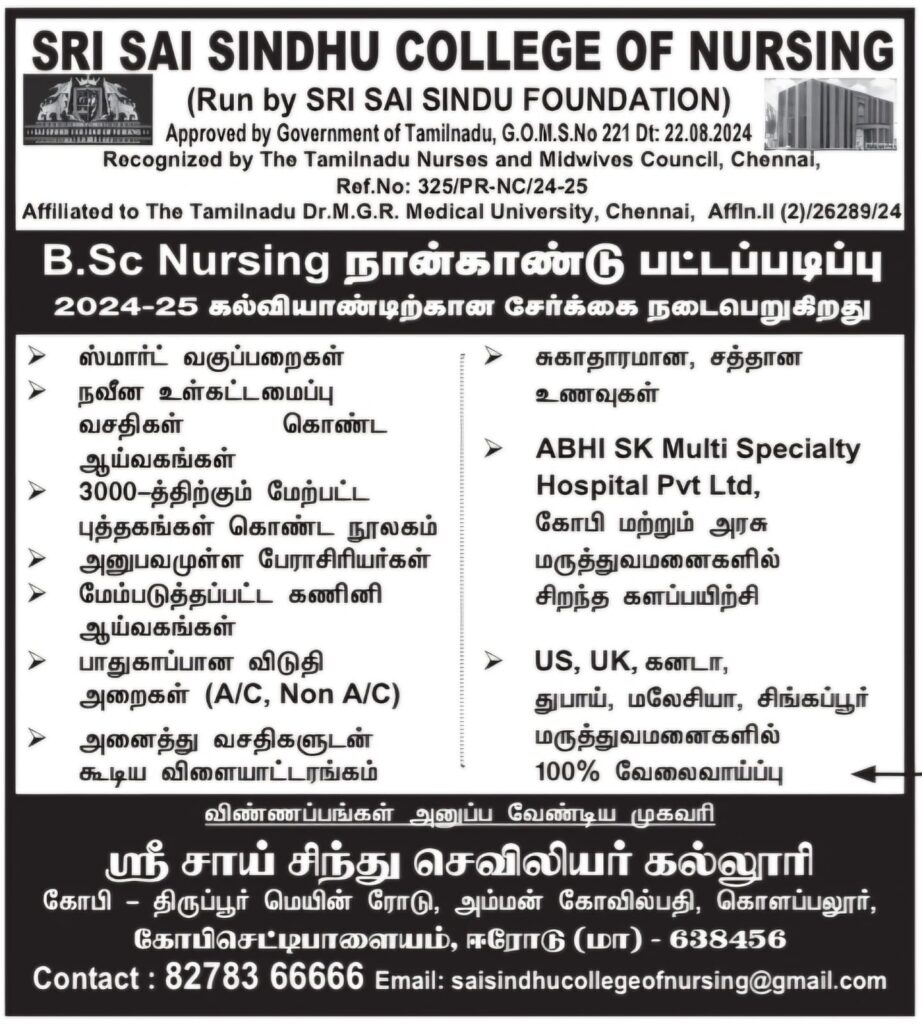 SRI SAI SINDHU COLLEGE OF NURSING
(Run by SRI SAI SINDU FOUNDATION)
Approved by Government of Tamilnadu, G.O.M.S.No 221 Dt: 22.08.2024
Recognized by The Tamilnadu Nurses and Midwives Council, Chennai,
Ref.No: 325/PR-NC/24-25
Affiliated to The Tamilnadu Dr.M.G.R. Medical University, Chennai, Affln.II (2)/26289/24

B.Sc Nursing நான்காண்டு பட்டப்படிப்பு
2024-25 கல்வியாண்டிற்கான சேர்க்கை நடைபெறுகிறது

➢ ஸ்மார்ட் வகுப்பறைகள்
➢ நவீன உள்கட்டமைப்பு வசதிகள் கொண்ட ஆய்வகங்கள்
➢ 3000–த்திற்கும் மேற்பட்ட புத்தகங்கள் கொண்ட நூலகம்
➢ அனுபவமுள்ள பேராசிரியர்கள்
➢ மேம்படுத்தப்பட்ட கணினி ஆய்வகங்கள்
➢ பாதுகாப்பான விடுதி அறைகள் (A/C, Non A/C)
➢ அனைத்து வசதிகளுடன் கூடிய விளையாட்டரங்கம்

➢ சுகாதாரமான, சத்தான உணவுகள்
➢ ABHI SK Multi Specialty Hospital Pvt Ltd, கோபி மற்றும் அரசு மருத்துவமனைகளில் சிறந்த களப்பயிற்சி
➢ US, UK, கனடா, துபாய், மலேசியா, சிங்கப்பூர் மருத்துவமனைகளில் 100% வேலைவாய்ப்பு

விண்ணப்பங்கள் அனுப்ப வேண்டிய முகவரி
ஸ்ரீ சாய் சிந்து செவிலியர் கல்லூரி
கோபி – திருப்பூர் மெயின் ரோடு, அம்மன் கோவில்பதி, கொளப்பலூர்,
கோபிசெட்டிபாளையம், ஈரோடு (மா) - 638456
Contact : 82783 66666 Email: saisindhucollegeofnursing@gmail.com